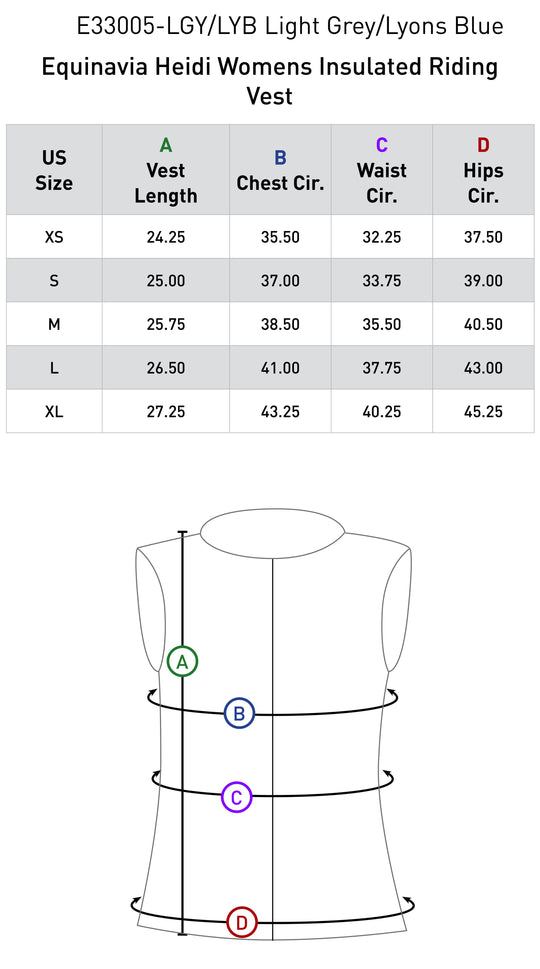 E33005-LGY/LYB Light Grey/Lyons Blue

Equinavia Heidi Womens Insulated Riding Vest

| US Size | A Vest Length | B Chest Cir. | C Waist Cir. | D Hips Cir. |
|---|---|---|---|---|
| XS | 24.25 | 35.50 | 32.25 | 37.50 |
| S | 25.00 | 37.00 | 33.75 | 39.00 |
| M | 25.75 | 38.50 | 35.50 | 40.50 |
| L | 26.50 | 41.00 | 37.75 | 43.00 |
| XL | 27.25 | 43.25 | 40.25 | 45.25 |

A
B
C
D